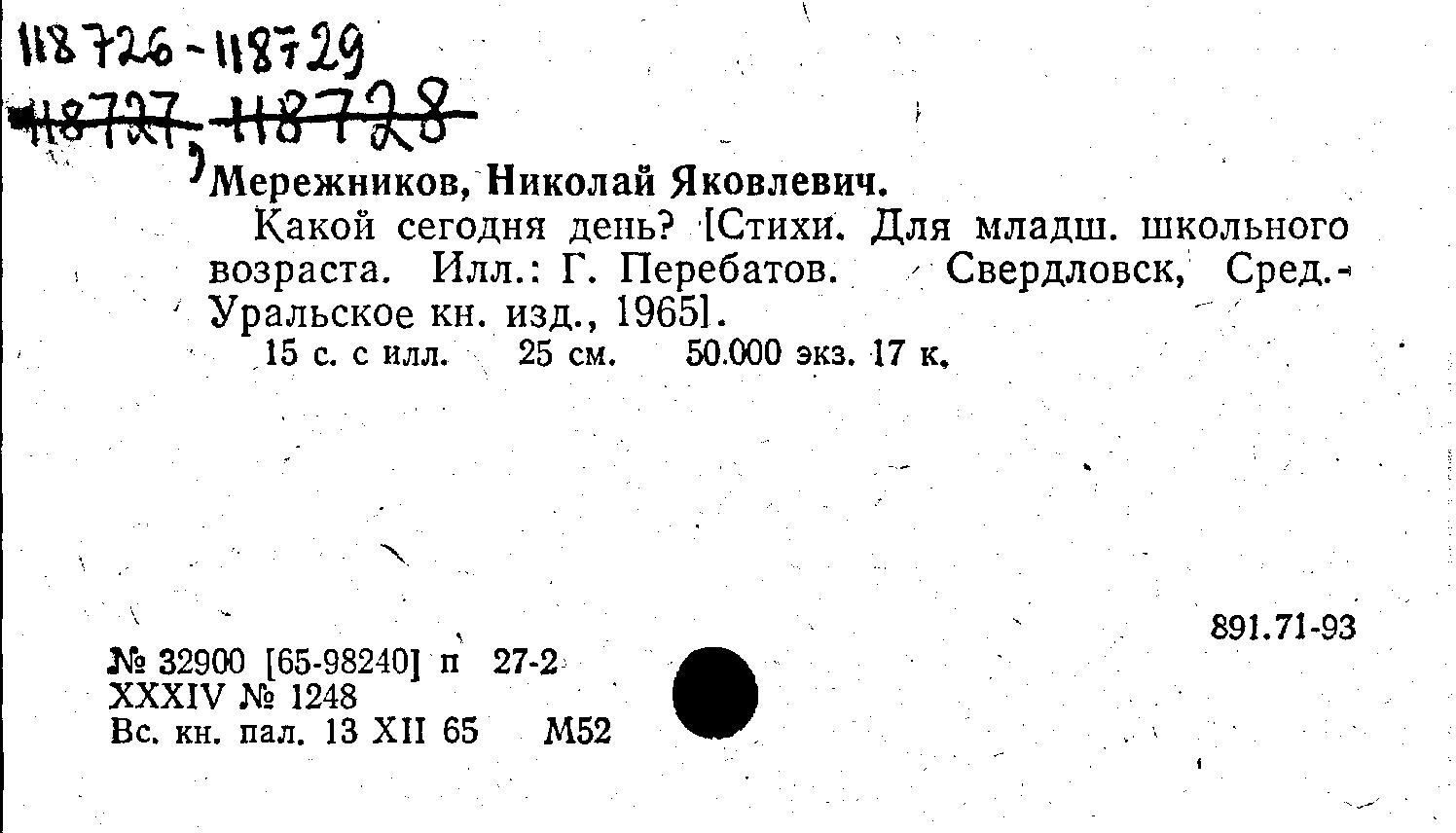 118726-118729
118727, 118728

Мережников, Николай Яковлевич.

Какой сегодня день? [Стихи. Для младш. школьного возраста. Илл.: Г. Перебатов. Свердловск, Сред.-Уральское кн. изд., 1965].

15 с. с илл. 25 см. 50.000 экз. 17 к.

891.71-93

№ 32900 [65-98240] п 27-2
XXXIV № 1248
Вс. кн. пал. 13 XII 65 М52